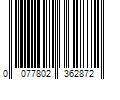 0 077802 362872